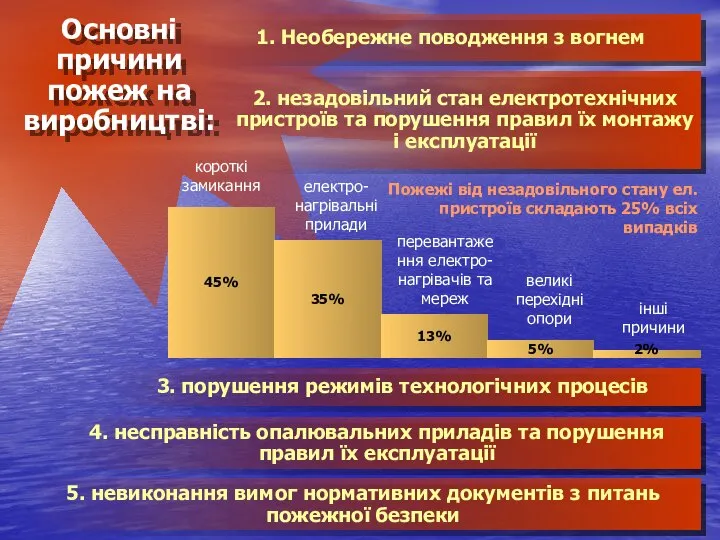 Основні причини пожеж на виробництві:

1. Необережне поводження з вогнем

2. незадовільний стан електротехнічних пристроїв та порушення правил їх монтажу і експлуатації

Пожежі від незадовільного стану ел. пристроїв складають 25% всіх випадків

короткі замикання
45%

електро-нагрівальні прилади
35%

перевантаження електро-нагрівачів та мереж
13%

великі перехідні опори
5%

інші причини
2%

3. порушення режимів технологічних процесів

4. несправність опалювальних приладів та порушення правил їх експлуатації

5. невиконання вимог нормативних документів з питань пожежної безпеки